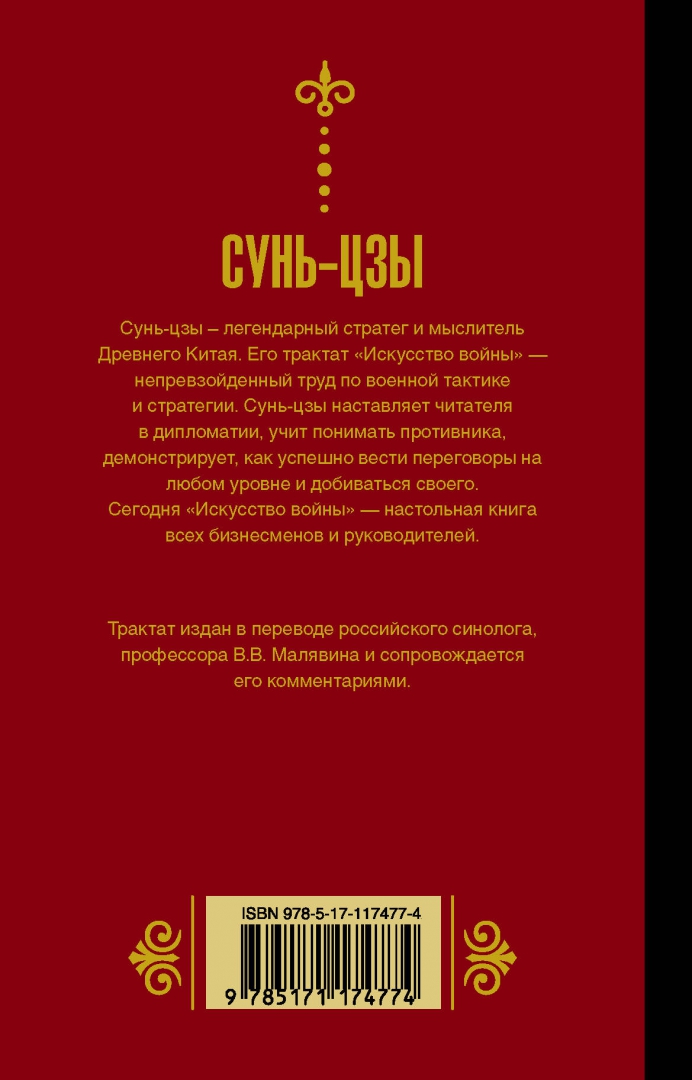 СУНЬ-ЦЗЫ

Сунь-цзы – легендарный стратег и мыслитель Древнего Китая. Его трактат «Искусство войны» — непревзойденный труд по военной тактике и стратегии. Сунь-цзы наставляет читателя в дипломатии, учит понимать противника, демонстрирует, как успешно вести переговоры на любом уровне и добиваться своего. Сегодня «Искусство войны» — настольная книга всех бизнесменов и руководителей.

Трактат издан в переводе российского синолога, профессора В.В. Малявина и сопровождается его комментариями.

ISBN 978-5-17-117477-4

9 785171 174774